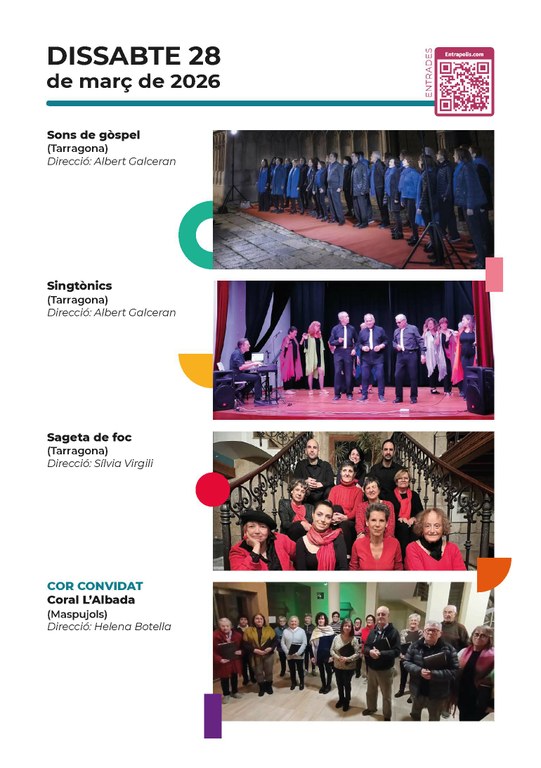 DISSABTE 28
de març de 2026

ENTRADES
Entrapolis.com

Sons de gòspel
(Tarragona)
Direcció: Albert Galceran

Singtònics
(Tarragona)
Direcció: Albert Galceran

Sageta de foc
(Tarragona)
Direcció: Sílvia Virgili

COR CONVIDAT
Coral L'Albada
(Maspujols)
Direcció: Helena Botella